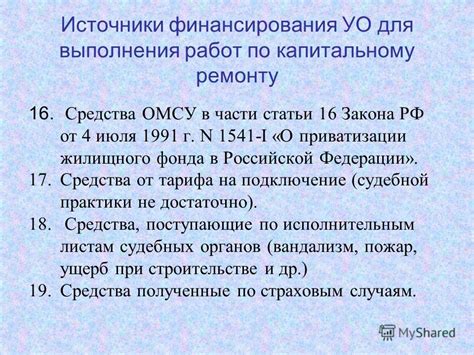 Источники финансирования УО для выполнения работ по капитальному ремонту

16. Средства ОМСУ в части статьи 16 Закона РФ от 4 июля 1991 г. N 1541-I «О приватизации жилищного фонда в Российской Федерации».

17. Средства от тарифа на подключение (судебной практики не достаточно).

18. Средства, поступающие по исполнительным листам судебных органов (вандализм, пожар, ущерб при строительстве и др.)

19. Средства полученные по страховым случаям.

MyShared